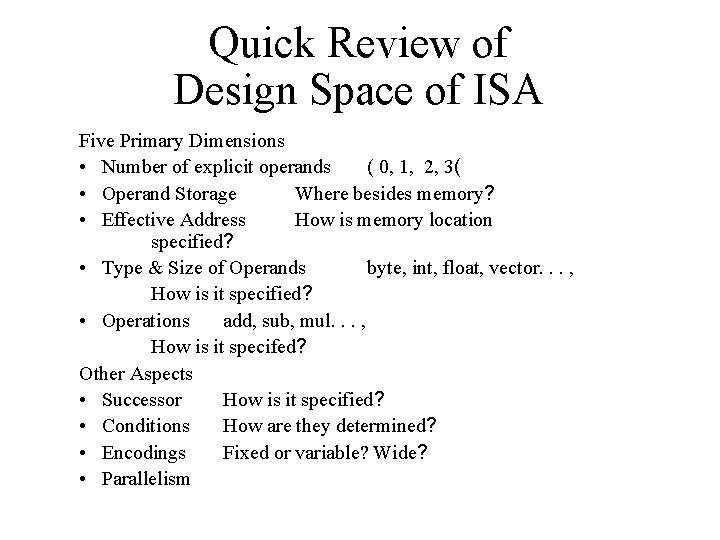 Quick Review of
Design Space of ISA

Five Primary Dimensions
• Number of explicit operands ( 0, 1, 2, 3(
• Operand Storage Where besides memory?
• Effective Address How is memory location specified?
• Type & Size of Operands byte, int, float, vector. . . , How is it specified?
• Operations add, sub, mul. . . , How is it specifed?
Other Aspects
• Successor How is it specified?
• Conditions How are they determined?
• Encodings Fixed or variable? Wide?
• Parallelism